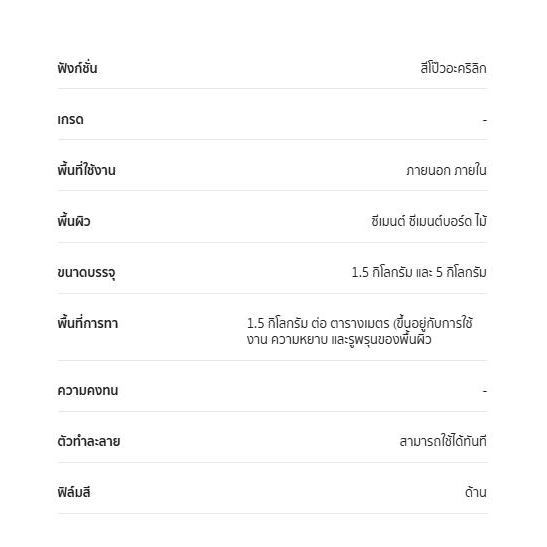 | | |
|---|---|
| ฟังก์ชั่น | สีโป๊วอะคริลิก |
| เกรด | - |
| พื้นที่ใช้งาน | ภายนอก ภายใน |
| พื้นผิว | ซีเมนต์ ซีเมนต์บอร์ด ไม้ |
| ขนาดบรรจุ | 1.5 กิโลกรัม และ 5 กิโลกรัม |
| พื้นที่การทา | 1.5 กิโลกรัม ต่อ ตารางเมตร (ขึ้นอยู่กับการใช้งาน ความหยาบ และรูพรุนของพื้นผิว |
| ความคงทน | - |
| ตัวทำละลาย | สามารถใช้ได้ทันที |
| ฟิล์มสี | ด้าน |